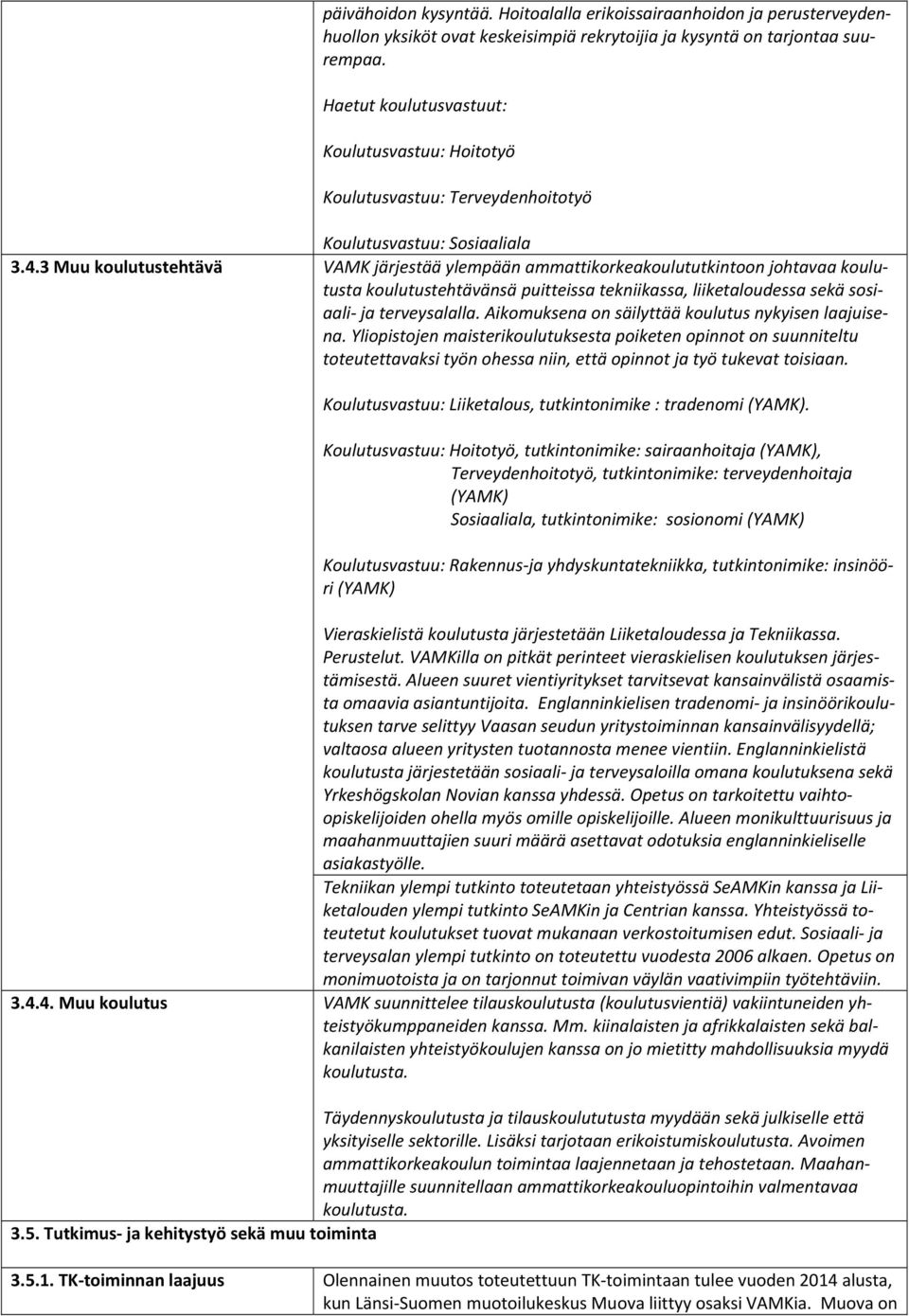 päivähoidon kysyntää. Hoitoalalla erikoissairaanhoidon ja perusterveydenhuollon yksiköt ovat keskeisimpiä rekrytoijia ja kysyntä on tarjontaa suurempaa.

Haetut koulutusvastuut:

Koulutusvastuu: Hoitotyö

Koulutusvastuu: Terveydenhoitotyö

Koulutusvastuu: Sosiaaliala

3.4.3 Muu koulutustehtävä

VAMK järjestää ylempään ammattikorkeakoulututkintoon johtavaa koulutusta koulutustehtävänsä puitteissa tekniikassa, liiketaloudessa sekä sosiaali- ja terveysalalla. Aikomuksena on säilyttää koulutus nykyisen laajuisena. Yliopistojen maisterikoulutuksesta poiketen opinnot on suunniteltu toteutettavaksi työn ohessa niin, että opinnot ja työ tukevat toisiaan.

Koulutusvastuu: Liiketalous, tutkintonimike : tradenomi (YAMK).

Koulutusvastuu: Hoitotyö, tutkintonimike: sairaanhoitaja (YAMK), Terveydenhoitotyö, tutkintonimike: terveydenhoitaja (YAMK) Sosiaaliala, tutkintonimike: sosionomi (YAMK)

Koulutusvastuu: Rakennus-ja yhdyskuntatekniikka, tutkintonimike: insinööri (YAMK)

Vieraskielistä koulutusta järjestetään Liiketaloudessa ja Tekniikassa. Perustelut. VAMKilla on pitkät perinteet vieraskielisen koulutuksen järjestämisestä. Alueen suuret vientiyritykset tarvitsevat kansainvälistä osaamista omaavia asiantuntijoita. Englanninkielisen tradenomi- ja insinöörikoulutuksen tarve selittyy Vaasan seudun yritystoiminnan kansainvälisyydellä; valtaosa alueen yritysten tuotannosta menee vientiin. Englanninkielistä koulutusta järjestetään sosiaali- ja terveysaloilla omana koulutuksena sekä Yrkeshögskolan Novian kanssa yhdessä. Opetus on tarkoitettu vaihto-opiskelijoiden ohella myös omille opiskelijoille. Alueen monikulttuurisuus ja maahanmuuttajien suuri määrä asettavat odotuksia englanninkieliselle asiakastyölle.
Tekniikan ylempi tutkinto toteutetaan yhteistyössä SeAMKin kanssa ja Liiketalouden ylempi tutkinto SeAMKin ja Centrian kanssa. Yhteistyössä toteutetut koulutukset tuovat mukanaan verkostoitumisen edut. Sosiaali- ja terveysalan ylempi tutkinto on toteutettu vuodesta 2006 alkaen. Opetus on monimuotoista ja on tarjonnut toimivan väylän vaativimpiin työtehtäviin.

3.4.4. Muu koulutus

VAMK suunnittelee tilauskoulutusta (koulutusvientiä) vakiintuneiden yhteistyökumppaneiden kanssa. Mm. kiinalaisten ja afrikkalaisten sekä balkanilaisten yhteistyökoulujen kanssa on jo mietitty mahdollisuuksia myydä koulutusta.

Täydennyskoulutusta ja tilauskoulututusta myydään sekä julkiselle että yksityiselle sektorille. Lisäksi tarjotaan erikoistumiskoulutusta. Avoimen ammattikorkeakoulun toimintaa laajennetaan ja tehostetaan. Maahanmuuttajille suunnitellaan ammattikorkeakouluopintoihin valmentavaa koulutusta.

3.5. Tutkimus- ja kehitystyö sekä muu toiminta

3.5.1. TK-toiminnan laajuus

Olennainen muutos toteutettuun TK-toimintaan tulee vuoden 2014 alusta, kun Länsi-Suomen muotoilukeskus Muova liittyy osaksi VAMKia. Muova on